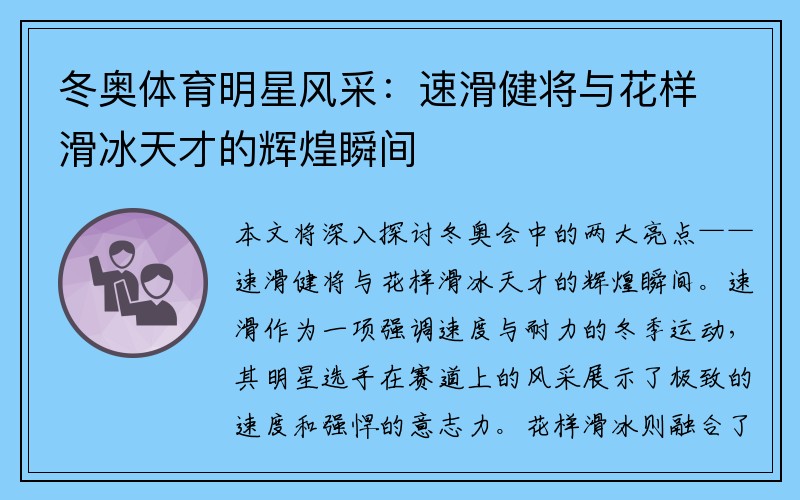 冬奥体育明星风采：速滑健将与花样滑冰天才的辉煌瞬间

本文将深入探讨冬奥会中的两大亮点——速滑健将与花样滑冰天才的辉煌瞬间。速滑作为一项强调速度与耐力的冬季运动，其明星选手在赛道上的风采展示了极致的速度和强悍的意志力。花样滑冰则融合了